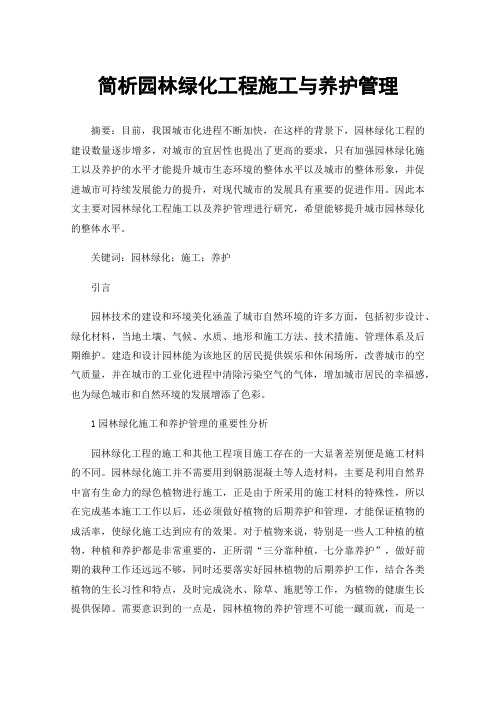 简析园林绿化工程施工与养护管理

摘要：目前，我国城市化进程不断加快，在这样的背景下，园林绿化工程的建设数量逐步增多，对城市的宜居性也提出了更高的要求，只有加强园林绿化施工以及养护的水平才能提升城市生态环境的整体水平以及城市的整体形象，并促进城市可持续发展能力的提升，对现代城市的发展具有重要的促进作用。因此本文主要对园林绿化工程施工以及养护管理进行研究，希望能够提升城市园林绿化的整体水平。

关键词：园林绿化；施工；养护

引言

园林技术的建设和环境美化涵盖了城市自然环境的许多方面，包括初步设计、绿化材料，当地土壤、气候、水质、地形和施工方法、技术措施、管理体系及后期维护。建造和设计园林能为该地区的居民提供娱乐和休闲场所，改善城市的空气质量，并在城市的工业化进程中清除污染空气的气体，增加城市居民的幸福感，也为绿色城市和自然环境的发展增添了色彩。

1 园林绿化施工和养护管理的重要性分析

园林绿化工程的施工和其他工程项目施工存在的一大显著差别便是施工材料的不同。园林绿化施工并不需要用到钢筋混凝土等人造材料，主要是利用自然界中富有生命力的绿色植物进行施工，正是由于所采用的施工材料的特殊性，所以在完成基本施工工作以后，还必须做好植物的后期养护和管理，才能保证植物的成活率，使绿化施工达到应有的效果。对于植物来说，特别是一些人工种植的植物，种植和养护都是非常重要的，正所谓“三分靠种植，七分靠养护”，做好前期的栽种工作还远远不够，同时还要落实好园林植物的后期养护工作，结合各类植物的生长习性和特点，及时完成浇水、除草、施肥等工作，为植物的健康生长提供保障。需要意识到的一点是，园林植物的养护管理不可能一蹴而就，而是一